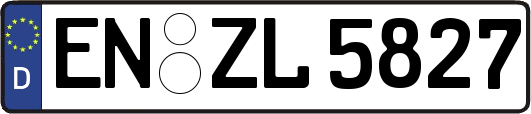 D
EN ZL 5827